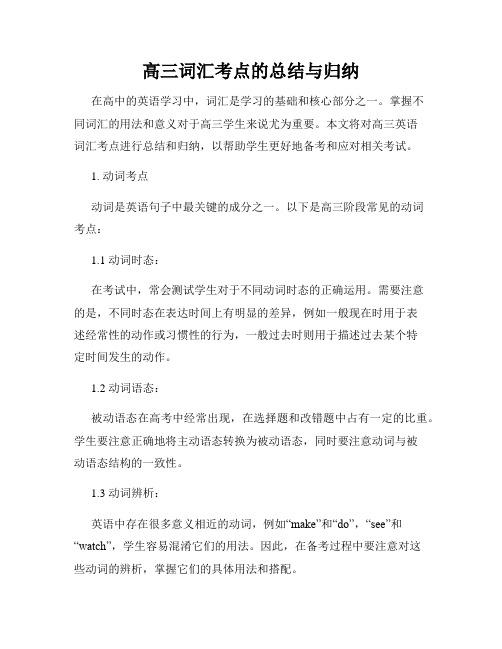 高三词汇考点的总结与归纳

在高中的英语学习中，词汇是学习的基础和核心部分之一。掌握不同词汇的用法和意义对于高三学生来说尤为重要。本文将对高三英语词汇考点进行总结和归纳，以帮助学生更好地备考和应对相关考试。

1. 动词考点

动词是英语句子中最关键的成分之一。以下是高三阶段常见的动词考点：

1.1 动词时态：

在考试中，常会测试学生对于不同动词时态的正确运用。需要注意的是，不同时态在表达时间上有明显的差异，例如一般现在时用于表述经常性的动作或习惯性的行为，一般过去时则用于描述过去某个特定时间发生的动作。

1.2 动词语态：

被动语态在高考中经常出现，在选择题和改错题中占有一定的比重。学生要注意正确地将主动语态转换为被动语态，同时要注意动词与被动语态结构的一致性。

1.3 动词辨析：

英语中存在很多意义相近的动词，例如“make”和“do”，“see”和“watch”，学生容易混淆它们的用法。因此，在备考过程中要注意对这些动词的辨析，掌握它们的具体用法和搭配。